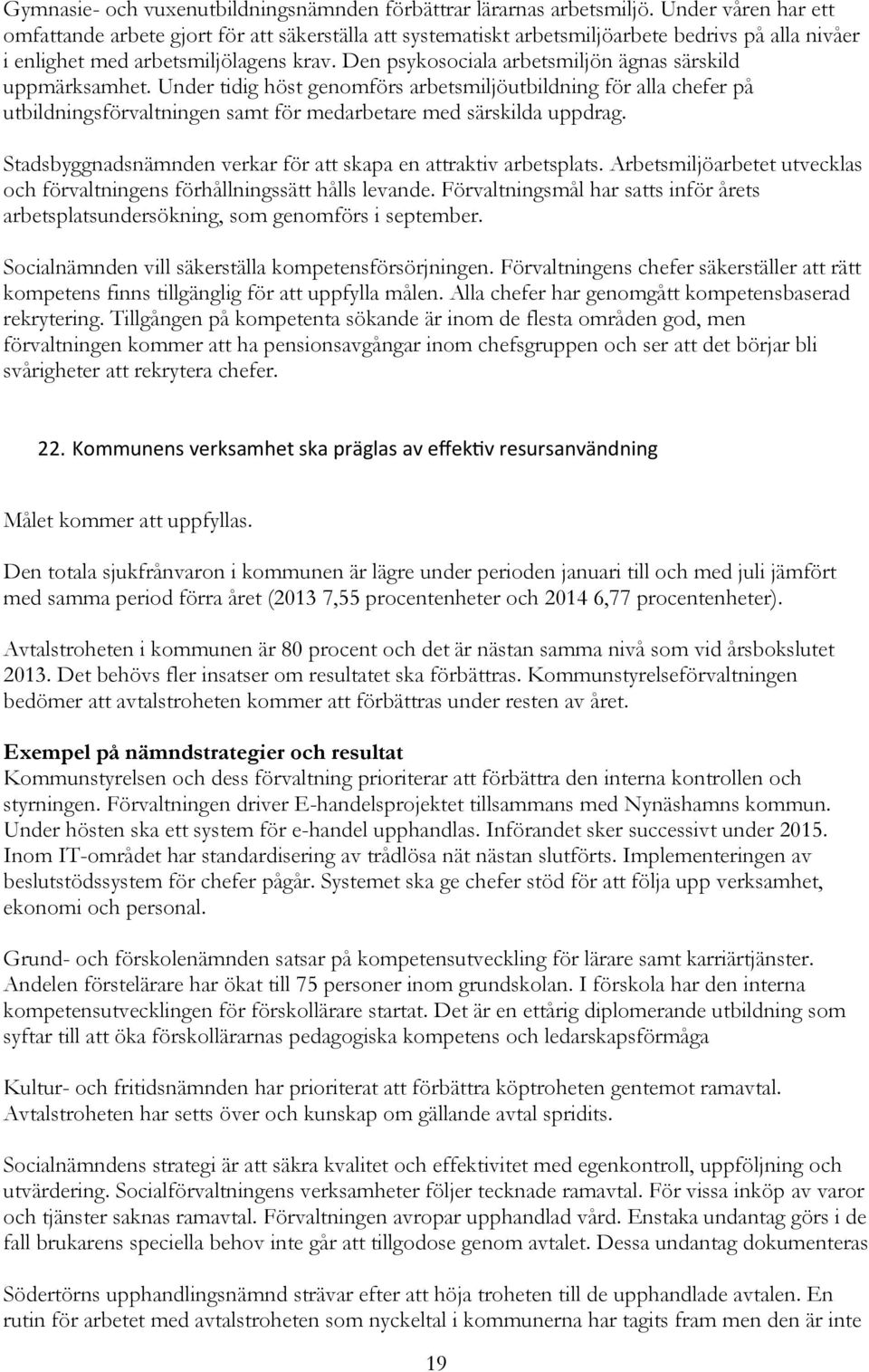 Gymnasie- och vuxenutbildningsnämnden förbättrar lärarnas arbetsmiljö. Under våren har ett omfattande arbete gjort för att säkerställa att systematiskt arbetsmiljöarbete bedrivs på alla nivåer i enlighet med arbetsmiljölagens krav. Den psykosociala arbetsmiljön ägnas särskild uppmärksamhet. Under tidig höst genomförs arbetsmiljöutbildning för alla chefer på utbildningsförvaltningen samt för medarbetare med särskilda uppdrag.

Stadsbyggnadsnämnden verkar för att skapa en attraktiv arbetsplats. Arbetsmiljöarbetet utvecklas och förvaltningens förhållningssätt hålls levande. Förvaltningsmål har satts inför årets arbetsplatsundersökning, som genomförs i september.

Socialnämnden vill säkerställa kompetensförsörjningen. Förvaltningens chefer säkerställer att rätt kompetens finns tillgänglig för att uppfylla målen. Alla chefer har genomgått kompetensbaserad rekrytering. Tillgången på kompetenta sökande är inom de flesta områden god, men förvaltningen kommer att ha pensionsavgångar inom chefsgruppen och ser att det börjar bli svårigheter att rekrytera chefer.

22. Kommunens verksamhet ska präglas av effektiv resursanvändning

Målet kommer att uppfyllas.

Den totala sjukfrånvaron i kommunen är lägre under perioden januari till och med juli jämfört med samma period förra året (2013 7,55 procentenheter och 2014 6,77 procentenheter).

Avtalstroheten i kommunen är 80 procent och det är nästan samma nivå som vid årsbokslutet 2013. Det behövs fler insatser om resultatet ska förbättras. Kommunstyrelseförvaltningen bedömer att avtalstroheten kommer att förbättras under resten av året.

Exempel på nämndstrategier och resultat
Kommunstyrelsen och dess förvaltning prioriterar att förbättra den interna kontrollen och styrningen. Förvaltningen driver E-handelsprojektet tillsammans med Nynäshamns kommun. Under hösten ska ett system för e-handel upphandlas. Införandet sker successivt under 2015. Inom IT-området har standardisering av trådlösa nät nästan slutförts. Implementeringen av beslutstödssystem för chefer pågår. Systemet ska ge chefer stöd för att följa upp verksamhet, ekonomi och personal.

Grund- och förskolenämnden satsar på kompetensutveckling för lärare samt karriärtjänster. Andelen förstelärare har ökat till 75 personer inom grundskolan. I förskola har den interna kompetensutvecklingen för förskollärare startat. Det är en ettårig diplomerande utbildning som syftar till att öka förskollärarnas pedagogiska kompetens och ledarskapsförmåga

Kultur- och fritidsnämnden har prioriterat att förbättra köptroheten gentemot ramavtal. Avtalstroheten har setts över och kunskap om gällande avtal spridits.

Socialnämndens strategi är att säkra kvalitet och effektivitet med egenkontroll, uppföljning och utvärdering. Socialförvaltningens verksamheter följer tecknade ramavtal. För vissa inköp av varor och tjänster saknas ramavtal. Förvaltningen avropar upphandlad vård. Enstaka undantag görs i de fall brukarens speciella behov inte går att tillgodose genom avtalet. Dessa undantag dokumenteras

Södertörns upphandlingsnämnd strävar efter att höja troheten till de upphandlade avtalen. En rutin för arbetet med avtalstroheten som nyckeltal i kommunerna har tagits fram men den är inte

19